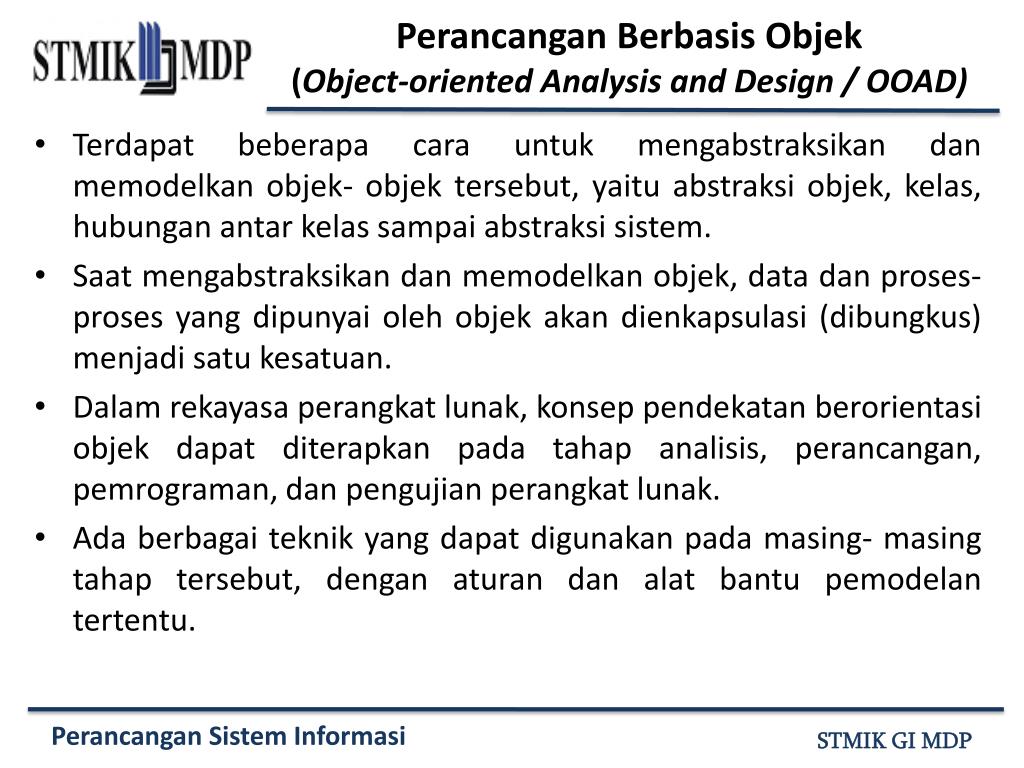 STMIK MDP

Perancangan Berbasis Objek
(Object-oriented Analysis and Design / OOAD)

• Terdapat beberapa cara untuk mengabstraksikan dan memodelkan objek- objek tersebut, yaitu abstraksi objek, kelas, hubungan antar kelas sampai abstraksi sistem.
• Saat mengabstraksikan dan memodelkan objek, data dan proses-proses yang dipunyai oleh objek akan dienkapsulasi (dibungkus) menjadi satu kesatuan.
• Dalam rekayasa perangkat lunak, konsep pendekatan berorientasi objek dapat diterapkan pada tahap analisis, perancangan, pemrograman, dan pengujian perangkat lunak.
• Ada berbagai teknik yang dapat digunakan pada masing- masing tahap tersebut, dengan aturan dan alat bantu pemodelan tertentu.

Perancangan Sistem Informasi

STMIK GI MDP